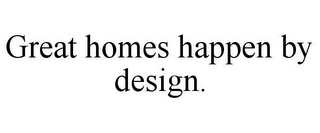 Great homes happen by design.